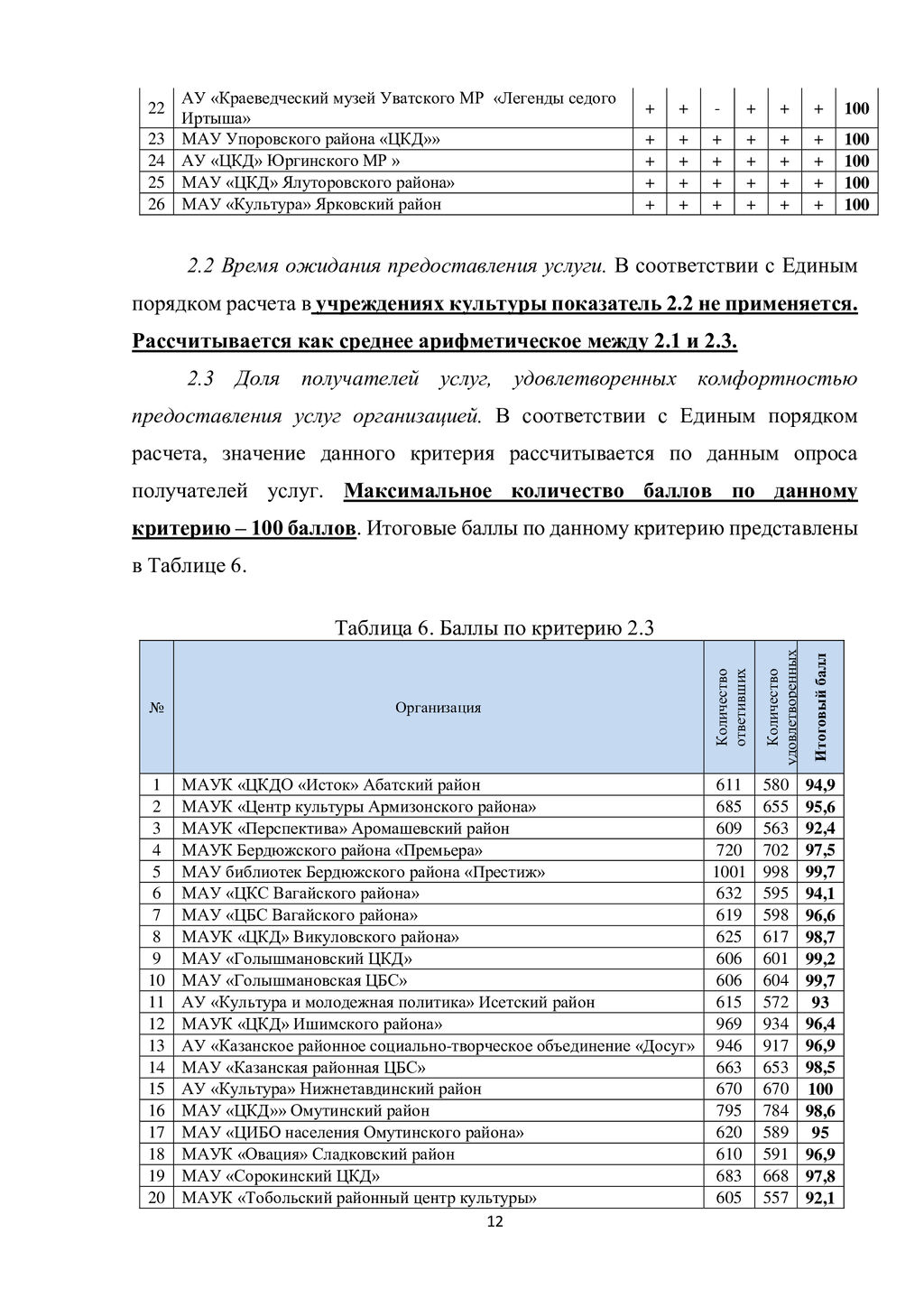 | 22 | АУ «Краеведческий музей Уватского МР «Легенды седого Иртыша» | + | + | - | + | + | + | 100 |
|---|---|---|---|---|---|---|---|---|
| 23 | МАУ Упоровского района «ЦКД»» | + | + | + | + | + | + | 100 |
| 24 | АУ «ЦКД» Юргинского МР » | + | + | + | + | + | + | 100 |
| 25 | МАУ «ЦКД» Ялуторовского района» | + | + | + | + | + | + | 100 |
| 26 | МАУ «Культура» Ярковский район | + | + | + | + | + | + | 100 |

2.2 Время ожидания предоставления услуги. В соответствии с Единым порядком расчета в учреждениях культуры показатель 2.2 не применяется. Рассчитывается как среднее арифметическое между 2.1 и 2.3.

2.3 Доля получателей услуг, удовлетворенных комфортностью предоставления услуг организацией. В соответствии с Единым порядком расчета, значение данного критерия рассчитывается по данным опроса получателей услуг. Максимальное количество баллов по данному критерию – 100 баллов. Итоговые баллы по данному критерию представлены в Таблице 6.

Таблица 6. Баллы по критерию 2.3

| № | Организация | Количество ответивших | Количество удовлетворенных | Итоговый балл |
|---|---|---|---|---|
| 1 | МАУК «ЦКДО «Исток» Абатский район | 611 | 580 | 94,9 |
| 2 | МАУК «Центр культуры Армизонского района» | 685 | 655 | 95,6 |
| 3 | МАУК «Перспектива» Аромашевский район | 609 | 563 | 92,4 |
| 4 | МАУК Бердюжского района «Премьера» | 720 | 702 | 97,5 |
| 5 | МАУ библиотек Бердюжского района «Престиж» | 1001 | 998 | 99,7 |
| 6 | МАУ «ЦКС Вагайского района» | 632 | 595 | 94,1 |
| 7 | МАУ «ЦБС Вагайского района» | 619 | 598 | 96,6 |
| 8 | МАУК «ЦКД» Викуловского района» | 625 | 617 | 98,7 |
| 9 | МАУ «Голышмановский ЦКД» | 606 | 601 | 99,2 |
| 10 | МАУ «Голышмановская ЦБС» | 606 | 604 | 99,7 |
| 11 | АУ «Культура и молодежная политика» Исетский район | 615 | 572 | 93 |
| 12 | МАУК «ЦКД» Ишимского района» | 969 | 934 | 96,4 |
| 13 | АУ «Казанское районное социально-творческое объединение «Досуг» | 946 | 917 | 96,9 |
| 14 | МАУ «Казанская районная ЦБС» | 663 | 653 | 98,5 |
| 15 | АУ «Культура» Нижнетавдинский район | 670 | 670 | 100 |
| 16 | МАУ «ЦКД»» Омутинский район | 795 | 784 | 98,6 |
| 17 | МАУ «ЦИБО населения Омутинского района» | 620 | 589 | 95 |
| 18 | МАУК «Овация» Сладковский район | 610 | 591 | 96,9 |
| 19 | МАУ «Сорокинский ЦКД» | 683 | 668 | 97,8 |
| 20 | МАУК «Тобольский районный центр культуры» | 605 | 557 | 92,1 |

12